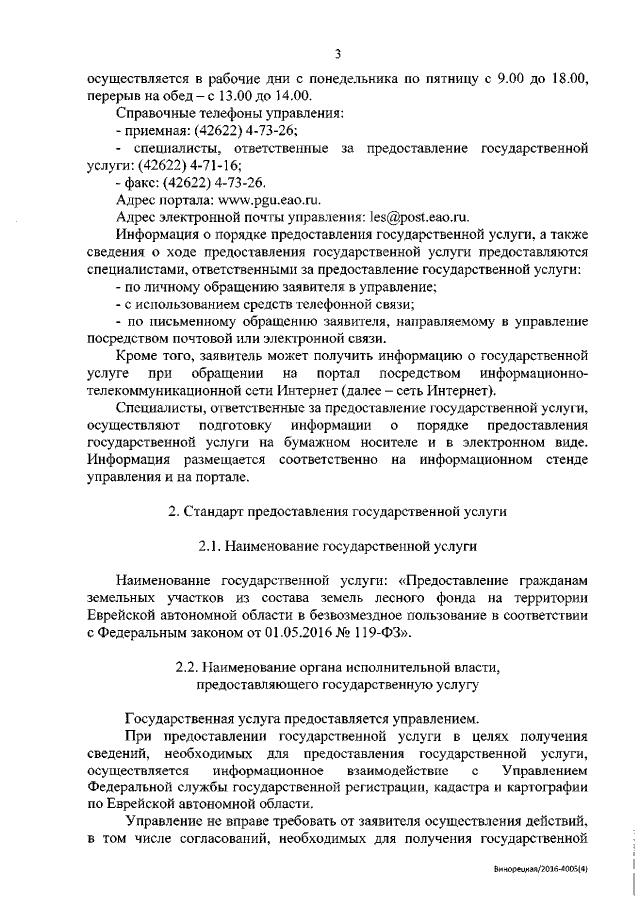 3

осуществляется в рабочие дни с понедельника по пятницу с 9.00 до 18.00, перерыв на обед – с 13.00 до 14.00.

Справочные телефоны управления:

- приемная: (42622) 4-73-26;

- специалисты, ответственные за предоставление государственной услуги: (42622) 4-71-16;

- факс: (42622) 4-73-26.

Адрес портала: www.pgu.eao.ru.

Адрес электронной почты управления: les@post.eao.ru.

Информация о порядке предоставления государственной услуги, а также сведения о ходе предоставления государственной услуги предоставляются специалистами, ответственными за предоставление государственной услуги:

- по личному обращению заявителя в управление;

- с использованием средств телефонной связи;

- по письменному обращению заявителя, направляемому в управление посредством почтовой или электронной связи.

Кроме того, заявитель может получить информацию о государственной услуге при обращении на портал посредством информационно-телекоммуникационной сети Интернет (далее – сеть Интернет).

Специалисты, ответственные за предоставление государственной услуги, осуществляют подготовку информации о порядке предоставления государственной услуги на бумажном носителе и в электронном виде. Информация размещается соответственно на информационном стенде управления и на портале.

2. Стандарт предоставления государственной услуги

2.1. Наименование государственной услуги

Наименование государственной услуги: «Предоставление гражданам земельных участков из состава земель лесного фонда на территории Еврейской автономной области в безвозмездное пользование в соответствии с Федеральным законом от 01.05.2016 № 119-ФЗ».

2.2. Наименование органа исполнительной власти, предоставляющего государственную услугу

Государственная услуга предоставляется управлением.

При предоставлении государственной услуги в целях получения сведений, необходимых для предоставления государственной услуги, осуществляется информационное взаимодействие с Управлением Федеральной службы государственной регистрации, кадастра и картографии по Еврейской автономной области.

Управление не вправе требовать от заявителя осуществления действий, в том числе согласований, необходимых для получения государственной

Винорецкая/2016-4005(4)